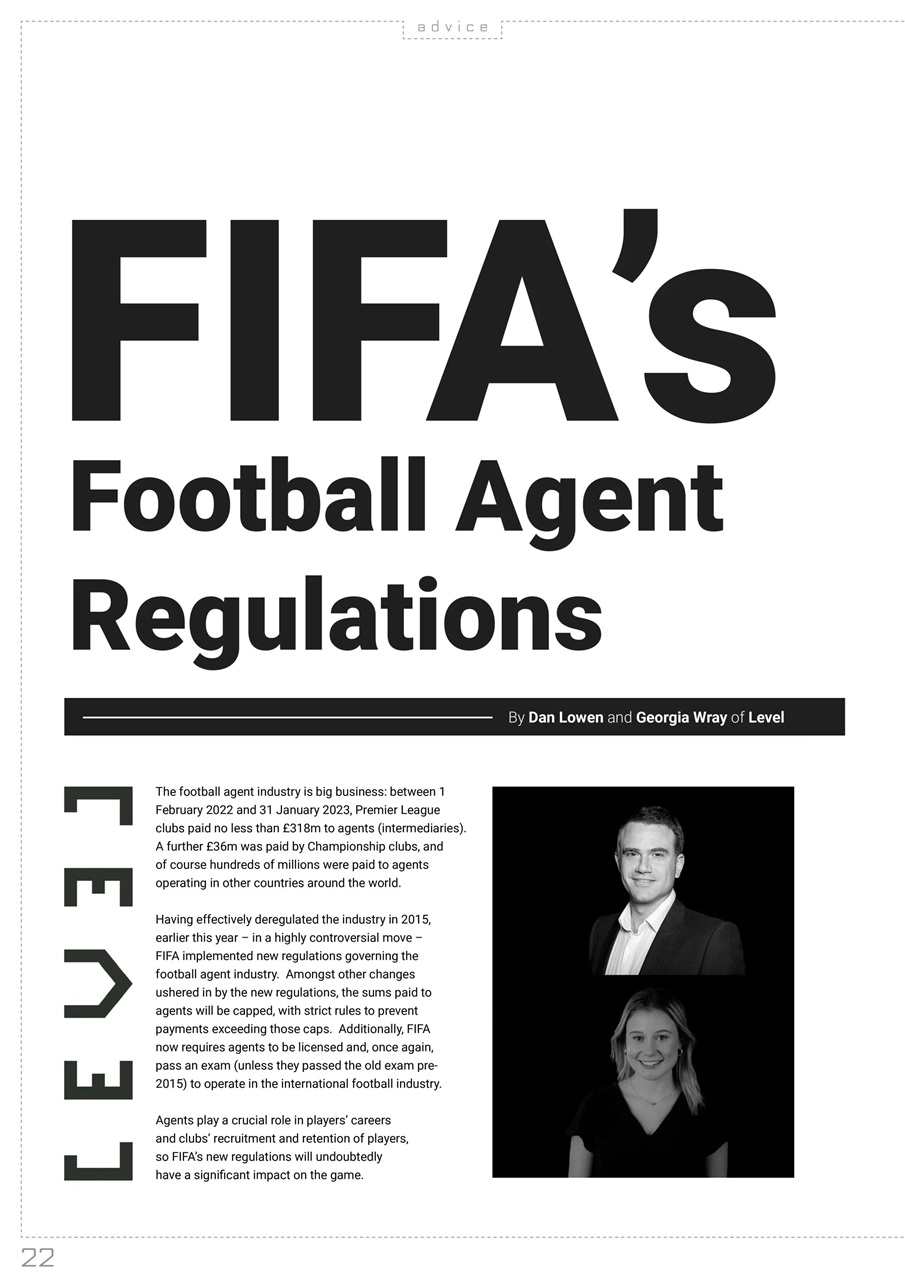 advice

FIFA's Football Agent Regulations

By Dan Lowen and Georgia Wray of Level

LEVEL

The football agent industry is big business: between 1 February 2022 and 31 January 2023, Premier League clubs paid no less than £318m to agents (intermediaries). A further £36m was paid by Championship clubs, and of course hundreds of millions were paid to agents operating in other countries around the world.

Having effectively deregulated the industry in 2015, earlier this year – in a highly controversial move – FIFA implemented new regulations governing the football agent industry. Amongst other changes ushered in by the new regulations, the sums paid to agents will be capped, with strict rules to prevent payments exceeding those caps. Additionally, FIFA now requires agents to be licensed and, once again, pass an exam (unless they passed the old exam pre-2015) to operate in the international football industry.

Agents play a crucial role in players' careers and clubs' recruitment and retention of players, so FIFA's new regulations will undoubtedly have a significant impact on the game.

22